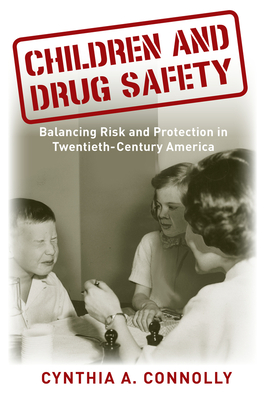 CHILDREN AND DRUG SAFETY

Balancing Risk and Protection in Twentieth-Century America

CYNTHIA A. CONNOLLY